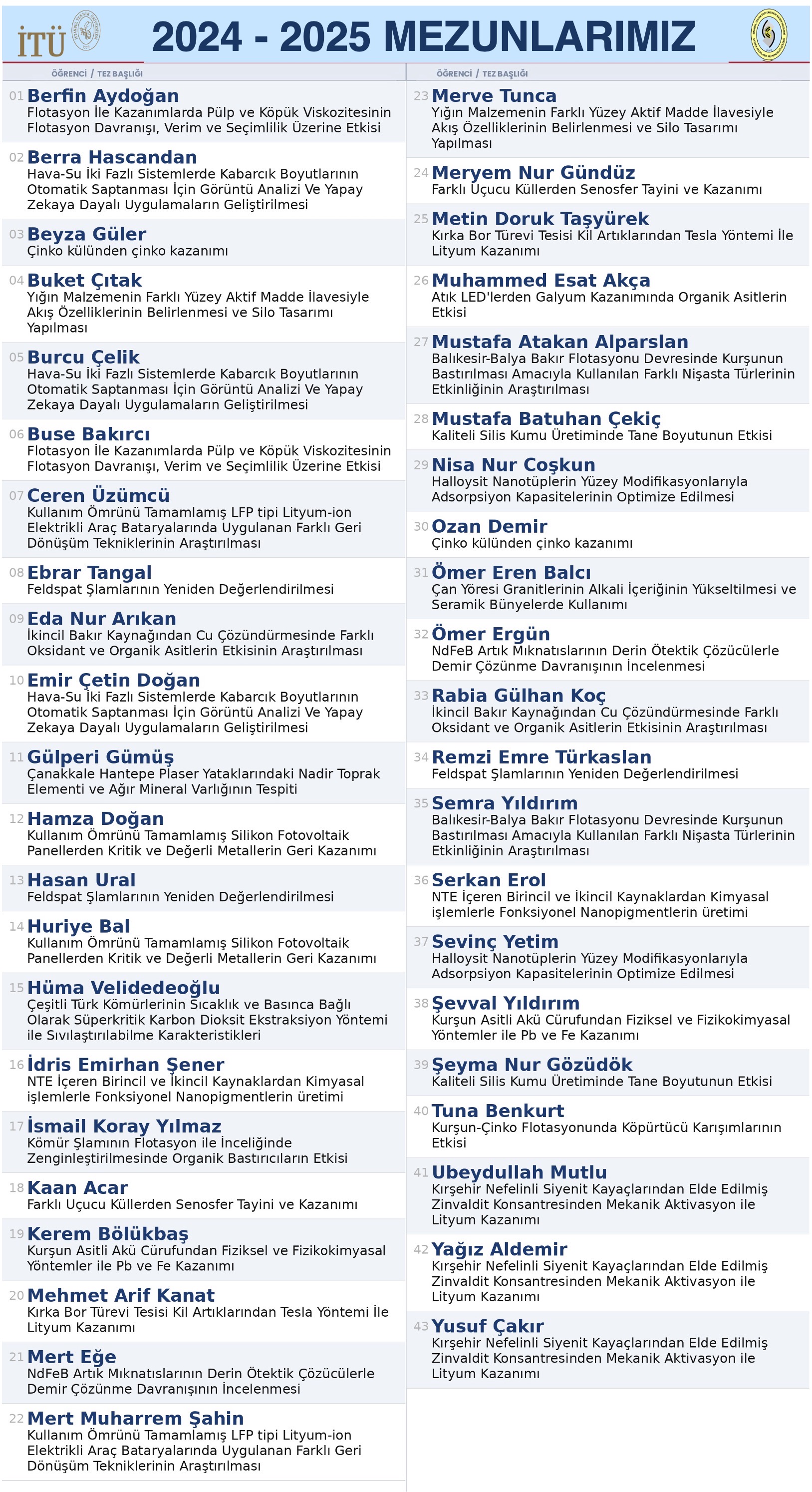 İTÜ

2024 - 2025 MEZUNLARIMIZ

ÖĞRENCİ / TEZ BAŞLIĞI

01 Berfin Aydoğan
Flotasyon İle Kazanımlarda Pülp ve Köpük Viskozitesinin Flotasyon Davranışı, Verim ve Seçimlilik Üzerine Etkisi

02 Berra Hascandan
Hava-Su İki Fazlı Sistemlerde Kabarcık Boyutlarının Otomatik Saptanması İçin Görüntü Analizi Ve Yapay Zekaya Dayalı Uygulamaların Geliştirilmesi

03 Beyza Güler
Çinko külünden çinko kazanımı

04 Buket Çıtak
Yığın Malzemenin Farklı Yüzey Aktif Madde İlavesiyle Akış Özelliklerinin Belirlenmesi ve Silo Tasarımı Yapılması

05 Burcu Çelik
Hava-Su İki Fazlı Sistemlerde Kabarcık Boyutlarının Otomatik Saptanması İçin Görüntü Analizi Ve Yapay Zekaya Dayalı Uygulamaların Geliştirilmesi

06 Buse Bakırcı
Flotasyon İle Kazanımlarda Pülp ve Köpük Viskozitesinin Flotasyon Davranışı, Verim ve Seçimlilik Üzerine Etkisi

07 Ceren Üzümcü
Kullanım Ömrünü Tamamlamış LFP tipi Lityum-ion Elektrikli Araç Bataryalarında Uygulanan Farklı Geri Dönüşüm Tekniklerinin Araştırılması

08 Ebrar Tangal
Feldspat Şlamlarının Yeniden Değerlendirilmesi

09 Eda Nur Arıkan
İkincil Bakır Kaynağından Cu Çözündürmesinde Farklı Oksidant ve Organik Asitlerin Etkisinin Araştırılması

10 Emir Çetin Doğan
Hava-Su İki Fazlı Sistemlerde Kabarcık Boyutlarının Otomatik Saptanması İçin Görüntü Analizi Ve Yapay Zekaya Dayalı Uygulamaların Geliştirilmesi

11 Gülperi Gümüş
Çanakkale Hantepe Plaser Yataklarındaki Nadir Toprak Elementi ve Ağır Mineral Varlığının Tespiti

12 Hamza Doğan
Kullanım Ömrünü Tamamlamış Silikon Fotovoltaik Panellerden Kritik ve Değerli Metallerin Geri Kazanımı

13 Hasan Ural
Feldspat Şlamlarının Yeniden Değerlendirilmesi

14 Huriye Bal
Kullanım Ömrünü Tamamlamış Silikon Fotovoltaik Panellerden Kritik ve Değerli Metallerin Geri Kazanımı

15 Hüma Velidedeoğlu
Çeşitli Türk Kömürlerinin Sıcaklık ve Basınca Bağlı Olarak Süperkritik Karbon Dioksit Ekstraksiyon Yöntemi ile Sıvılaştırılabilme Karakteristikleri

16 İdris Emirhan Şener
NTE İçeren Birincil ve İkincil Kaynaklardan Kimyasal işlemlerle Fonksiyonel Nanopigmentlerin üretimi

17 İsmail Koray Yılmaz
Kömür Şlamının Flotasyon ile İnceliğinde Zenginleştirilmesinde Organik Bastırıcıların Etkisi

18 Kaan Acar
Farklı Uçucu Küllerden Senosfer Tayini ve Kazanımı

19 Kerem Bölükbaş
Kurşun Asitli Akü Cürufundan Fiziksel ve Fizikokimyasal Yöntemler ile Pb ve Fe Kazanımı

20 Mehmet Arif Kanat
Kırka Bor Türevi Tesisi Kil Artıklarından Tesla Yöntemi İle Lityum Kazanımı

21 Mert Eğe
NdFeB Artık Mıknatıslarının Derin Ötektik Çözücülerle Demir Çözünme Davranışının İncelenmesi

22 Mert Muharrem Şahin
Kullanım Ömrünü Tamamlamış LFP tipi Lityum-ion Elektrikli Araç Bataryalarında Uygulanan Farklı Geri Dönüşüm Tekniklerinin Araştırılması

ÖĞRENCİ / TEZ BAŞLIĞI

23 Merve Tunca
Yığın Malzemenin Farklı Yüzey Aktif Madde İlavesiyle Akış Özelliklerinin Belirlenmesi ve Silo Tasarımı Yapılması

24 Meryem Nur Gündüz
Farklı Uçucu Küllerden Senosfer Tayini ve Kazanımı

25 Metin Doruk Taşyürek
Kırka Bor Türevi Tesisi Kil Artıklarından Tesla Yöntemi İle Lityum Kazanımı

26 Muhammed Esat Akça
Atık LED'lerden Galyum Kazanımında Organik Asitlerin Etkisi

27 Mustafa Atakan Alparslan
Balıkesir-Balya Bakır Flotasyonu Devresinde Kurşunun Bastırılması Amacıyla Kullanılan Farklı Nişasta Türlerinin Etkinliğinin Araştırılması

28 Mustafa Batuhan Çekiç
Kaliteli Silis Kumu Üretiminde Tane Boyutunun Etkisi

29 Nisa Nur Coşkun
Halloysit Nanotüplerin Yüzey Modifikasyonlarıyla Adsorpsiyon Kapasitelerinin Optimize Edilmesi

30 Ozan Demir
Çinko külünden çinko kazanımı

31 Ömer Eren Balcı
Çan Yöresi Granitlerinin Alkali İçeriğinin Yükseltilmesi ve Seramik Bünyelerde Kullanımı

32 Ömer Ergün
NdFeB Artık Mıknatıslarının Derin Ötektik Çözücülerle Demir Çözünme Davranışının İncelenmesi

33 Rabia Gülhan Koç
İkincil Bakır Kaynağından Cu Çözündürmesinde Farklı Oksidant ve Organik Asitlerin Etkisinin Araştırılması

34 Remzi Emre Türkaslan
Feldspat Şlamlarının Yeniden Değerlendirilmesi

35 Semra Yıldırım
Balıkesir-Balya Bakır Flotasyonu Devresinde Kurşunun Bastırılması Amacıyla Kullanılan Farklı Nişasta Türlerinin Etkinliğinin Araştırılması

36 Serkan Erol
NTE İçeren Birincil ve İkincil Kaynaklardan Kimyasal işlemlerle Fonksiyonel Nanopigmentlerin üretimi

37 Sevinç Yetim
Halloysit Nanotüplerin Yüzey Modifikasyonlarıyla Adsorpsiyon Kapasitelerinin Optimize Edilmesi

38 Şevval Yıldırım
Kurşun Asitli Akü Cürufundan Fiziksel ve Fizikokimyasal Yöntemler ile Pb ve Fe Kazanımı

39 Şeyma Nur Gözüdök
Kaliteli Silis Kumu Üretiminde Tane Boyutunun Etkisi

40 Tuna Benkurt
Kurşun-Çinko Flotasyonunda Köpürtücü Karışımlarının Etkisi

41 Ubeydullah Mutlu
Kırşehir Nefelinli Siyenit Kayaçlarından Elde Edilmiş Zinvaldit Konsantresinden Mekanik Aktivasyon ile Lityum Kazanımı

42 Yağız Aldemir
Kırşehir Nefelinli Siyenit Kayaçlarından Elde Edilmiş Zinvaldit Konsantresinden Mekanik Aktivasyon ile Lityum Kazanımı

43 Yusuf Çakır
Kırşehir Nefelinli Siyenit Kayaçlarından Elde Edilmiş Zinvaldit Konsantresinden Mekanik Aktivasyon ile Lityum Kazanımı